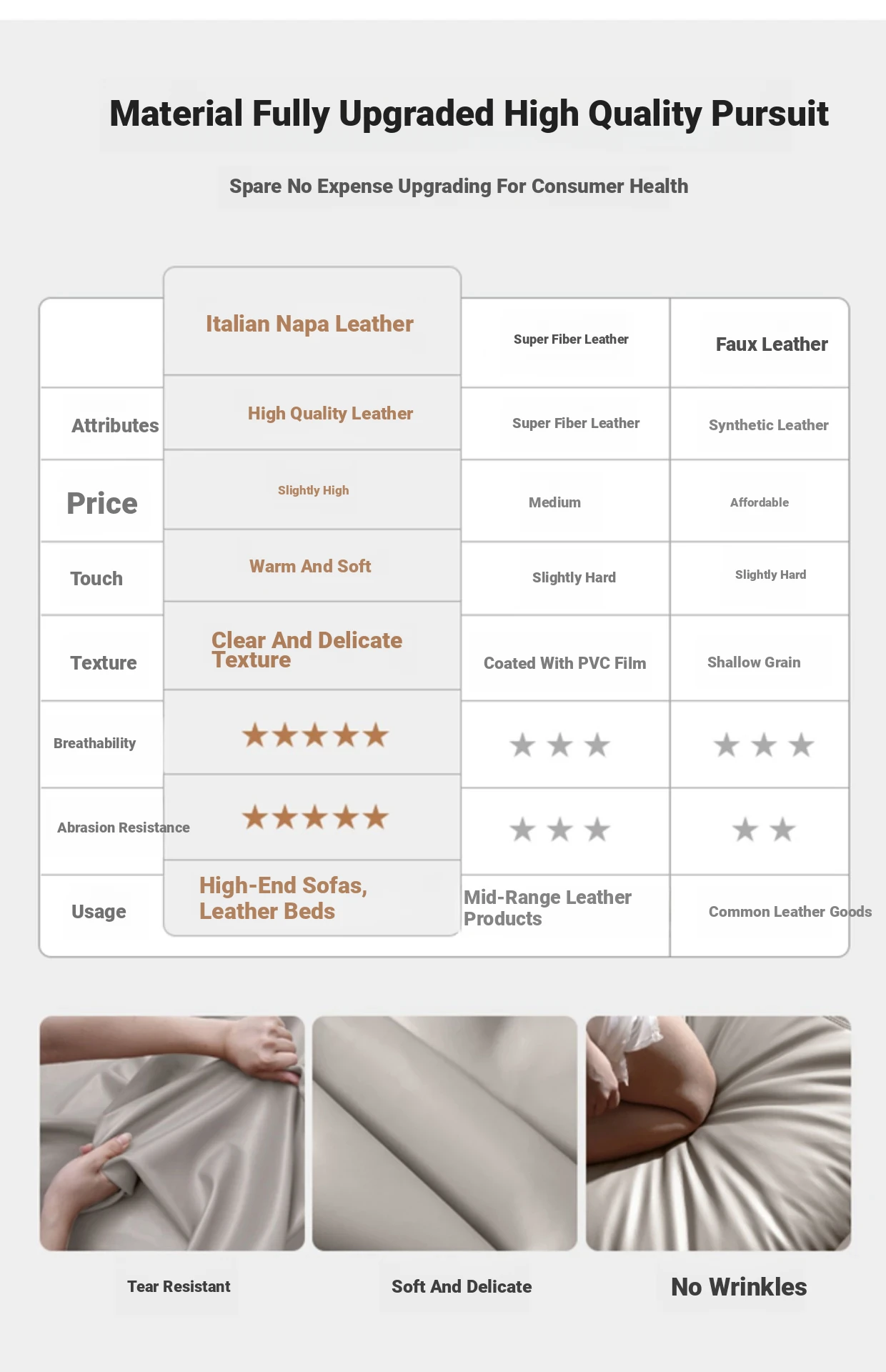 Material Fully Upgraded High Quality Pursuit

Spare No Expense Upgrading For Consumer Health

| | Italian Napa Leather | Super Fiber Leather | Faux Leather |
|---|---|---|---|
| Attributes | High Quality Leather | Super Fiber Leather | Synthetic Leather |
| Price | Slightly High | Medium | Affordable |
| Touch | Warm And Soft | Slightly Hard | Slightly Hard |
| Texture | Clear And Delicate Texture | Coated With PVC Film | Shallow Grain |
| Breathability | ★★★★★ | ★★★ | ★★★ |
| Abrasion Resistance | ★★★★★ | ★★★ | ★★ |
| Usage | High-End Sofas, Leather Beds | Mid-Range Leather Products | Common Leather Goods |

Tear Resistant

Soft And Delicate

No Wrinkles